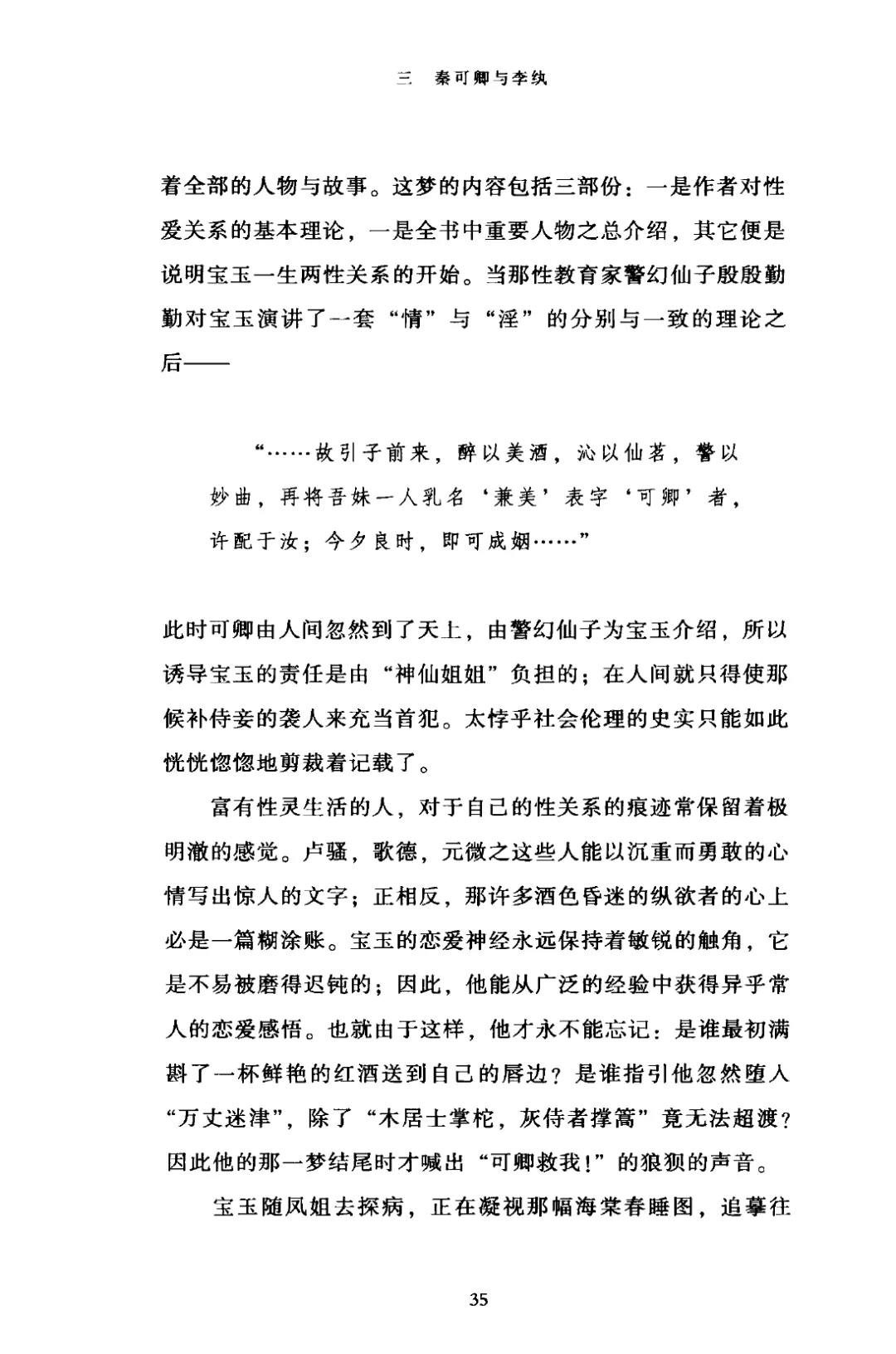 三　秦可卿与李纨

着全部的人物与故事。这梦的内容包括三部份：一是作者对性爱关系的基本理论，一是全书中重要人物之总介绍，其它便是说明宝玉一生两性关系的开始。当那性教育家警幻仙子殷殷勤勤对宝玉演讲了一套“情”与“淫”的分别与一致的理论之后——

“……故引子前来，醉以美酒，沁以仙茗，警以妙曲，再将吾妹一人乳名‘兼美’表字‘可卿’者，许配于汝；今夕良时，即可成姻……”

此时可卿由人间忽然到了天上，由警幻仙子为宝玉介绍，所以诱导宝玉的责任是由“神仙姐姐”负担的；在人间就只得使那候补侍妾的袭人来充当首犯。太悖乎社会伦理的史实只能如此恍恍惚惚地剪裁着记载了。

富有性灵生活的人，对于自己的性关系的痕迹常保留着极明澈的感觉。卢骚，歌德，元微之这些人能以沉重而勇敢的心情写出惊人的文字；正相反，那许多酒色昏迷的纵欲者的心上必是一篇糊涂账。宝玉的恋爱神经永远保持着敏锐的触角，它是不易被磨得迟钝的；因此，他能从广泛的经验中获得异乎常人的恋爱感悟。也就由于这样，他才永不能忘记：是谁最初满斟了一杯鲜艳的红酒送到自己的唇边？是谁指引他忽然堕入“万丈迷津”，除了“木居士掌柁，灰侍者撑篙”竟无法超渡？因此他的那一梦结尾时才喊出“可卿救我！”的狼狈的声音。

宝玉随凤姐去探病，正在凝视那幅海棠春睡图，追摹往

35